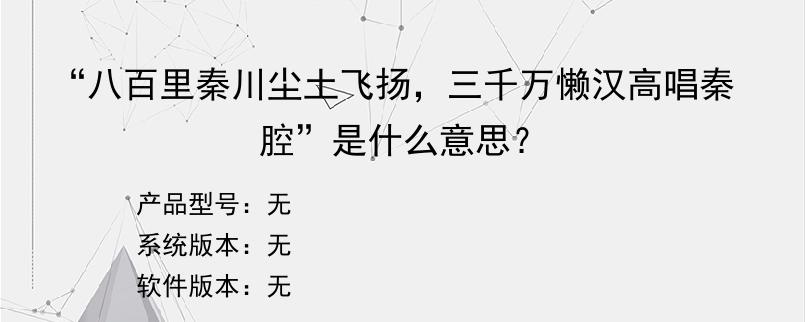 “八百里秦川尘土飞扬，三千万懒汉高唱秦腔”是什么意思？

产品型号：无
系统版本：无
软件版本：无